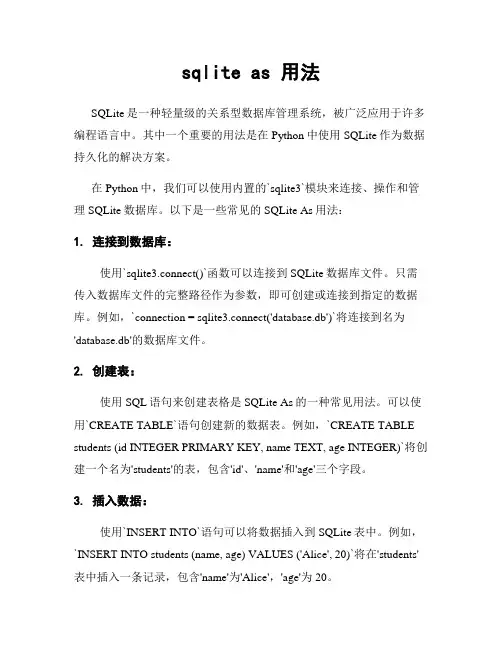 sqlite as 用法

SQLite 是一种轻量级的关系型数据库管理系统，被广泛应用于许多编程语言中。其中一个重要的用法是在 Python 中使用 SQLite 作为数据持久化的解决方案。

在 Python 中，我们可以使用内置的`sqlite3`模块来连接、操作和管理 SQLite 数据库。以下是一些常见的 SQLite As 用法：

1. 连接到数据库：

使用`sqlite3.connect()`函数可以连接到 SQLite 数据库文件。只需传入数据库文件的完整路径作为参数，即可创建或连接到指定的数据库。例如，`connection = sqlite3.connect('database.db')`将连接到名为'database.db'的数据库文件。

2. 创建表：

使用 SQL 语句来创建表格是 SQLite As 的一种常见用法。可以使用`CREATE TABLE`语句创建新的数据表。例如，`CREATE TABLE students (id INTEGER PRIMARY KEY, name TEXT, age INTEGER)`将创建一个名为'students'的表，包含'id'、'name'和'age'三个字段。

3. 插入数据：

使用`INSERT INTO`语句可以将数据插入到 SQLite 表中。例如，`INSERT INTO students (name, age) VALUES ('Alice', 20)`将在'students'表中插入一条记录，包含'name'为'Alice'，'age'为 20。